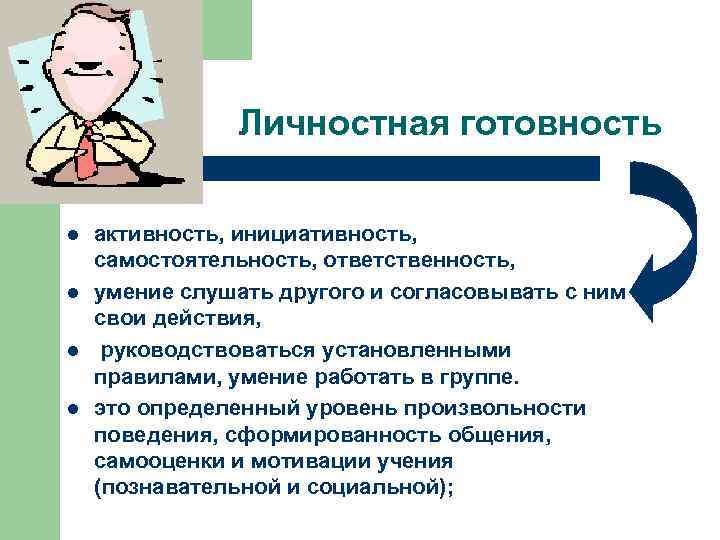 Личностная готовность

- активность, инициативность, самостоятельность, ответственность,
- умение слушать другого и согласовывать с ним свои действия,
- руководствоваться установленными правилами, умение работать в группе.
- это определенный уровень произвольности поведения, сформированность общения, самооценки и мотивации учения (познавательной и социальной);